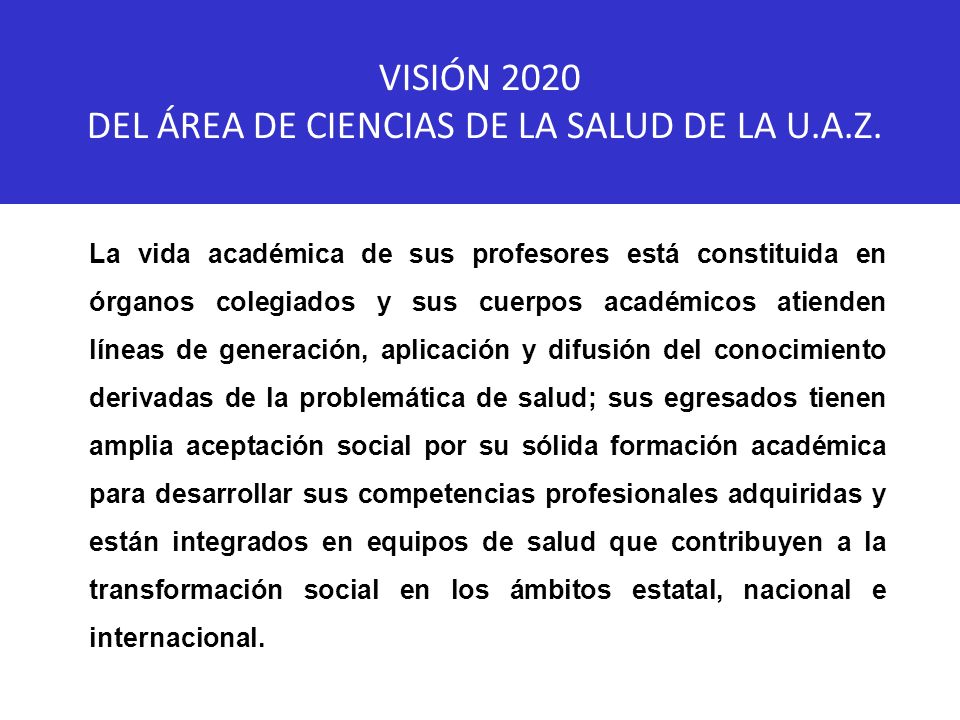 VISIÓN 2020
DEL ÁREA DE CIENCIAS DE LA SALUD DE LA U.A.Z.

La vida académica de sus profesores está constituida en órganos colegiados y sus cuerpos académicos atienden líneas de generación, aplicación y difusión del conocimiento derivadas de la problemática de salud; sus egresados tienen amplia aceptación social por su sólida formación académica para desarrollar sus competencias profesionales adquiridas y están integrados en equipos de salud que contribuyen a la transformación social en los ámbitos estatal, nacional e internacional.